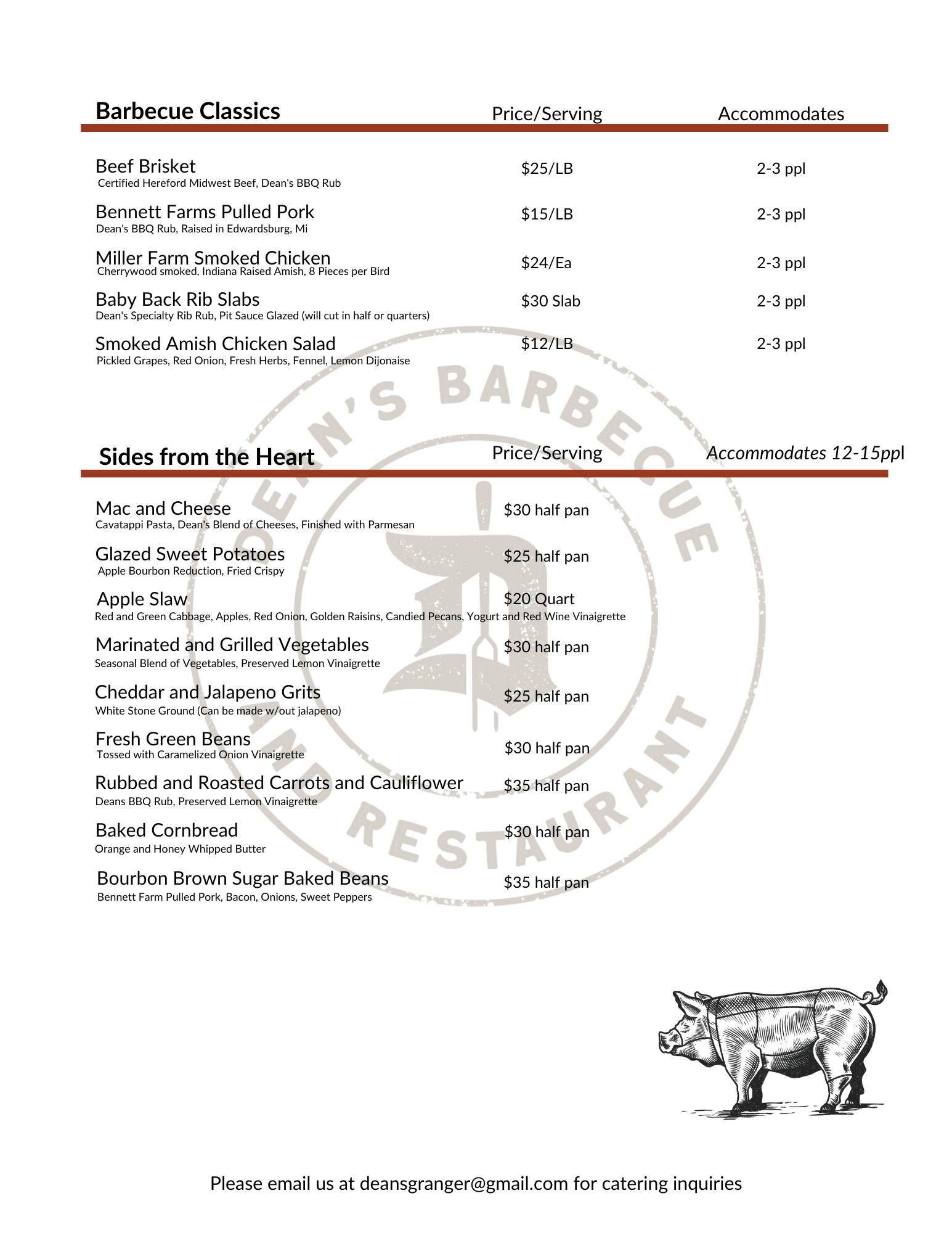 | Barbecue Classics | Price/Serving | Accommodates |
|---|---|---|
| Beef Brisket<br>Certified Hereford Midwest Beef, Dean's BBQ Rub | \$25/LB | 2-3 ppl |
| Bennett Farms Pulled Pork<br>Dean's BBQ Rub, Raised in Edwardsburg, Mi | \$15/LB | 2-3 ppl |
| Miller Farm Smoked Chicken<br>Cherrywood smoked, Indiana Raised Amish, 8 Pieces per Bird | \$24/Ea | 2-3 ppl |
| Baby Back Rib Slabs<br>Dean's Specialty Rib Rub, Pit Sauce Glazed (will cut in half or quarters) | \$30 Slab | 2-3 ppl |
| Smoked Amish Chicken Salad<br>Pickled Grapes, Red Onion, Fresh Herbs, Fennel, Lemon Dijonaise | \$12/LB | 2-3 ppl |

DEAN'S BARBECUE AND RESTAURANT

| Sides from the Heart | Price/Serving | Accommodates 12-15ppl |
|---|---|---|
| Mac and Cheese<br>Cavatappi Pasta, Dean's Blend of Cheeses, Finished with Parmesan | \$30 half pan | |
| Glazed Sweet Potatoes<br>Apple Bourbon Reduction, Fried Crispy | \$25 half pan | |
| Apple Slaw<br>Red and Green Cabbage, Apples, Red Onion, Golden Raisins, Candied Pecans, Yogurt and Red Wine Vinaigrette | \$20 Quart | |
| Marinated and Grilled Vegetables<br>Seasonal Blend of Vegetables, Preserved Lemon Vinaigrette | \$30 half pan | |
| Cheddar and Jalapeno Grits<br>White Stone Ground (Can be made w/out jalapeno) | \$25 half pan | |
| Fresh Green Beans<br>Tossed with Caramelized Onion Vinaigrette | \$30 half pan | |
| Rubbed and Roasted Carrots and Cauliflower<br>Deans BBQ Rub, Preserved Lemon Vinaigrette | \$35 half pan | |
| Baked Cornbread<br>Orange and Honey Whipped Butter | \$30 half pan | |
| Bourbon Brown Sugar Baked Beans<br>Bennett Farm Pulled Pork, Bacon, Onions, Sweet Peppers | \$35 half pan | |

Please email us at deansgranger@gmail.com for catering inquiries